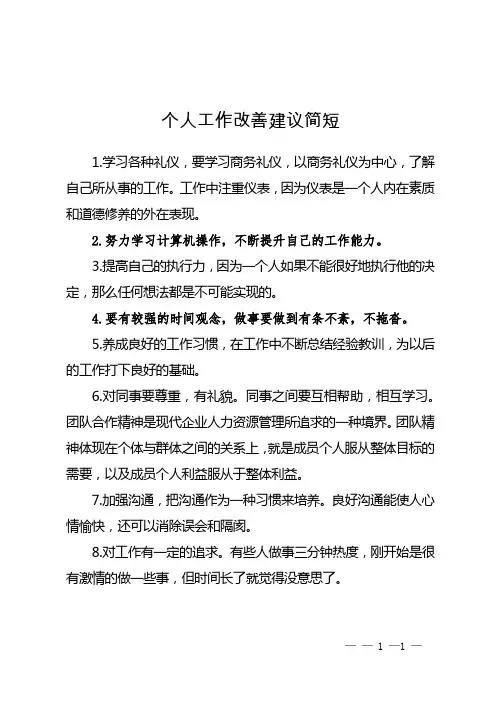 个人工作改善建议简短

1.学习各种礼仪，要学习商务礼仪，以商务礼仪为中心，了解自己所从事的工作。工作中注重仪表，因为仪表是一个人内在素质和道德修养的外在表现。

2.努力学习计算机操作，不断提升自己的工作能力。

3.提高自己的执行力，因为一个人如果不能很好地执行他的决定，那么任何想法都是不可能实现的。

4.要有较强的时间观念，做事要做到有条不紊，不拖沓。

5.养成良好的工作习惯，在工作中不断总结经验教训，为以后的工作打下良好的基础。

6.对同事要尊重，有礼貌。同事之间要互相帮助，相互学习。团队合作精神是现代企业人力资源管理所追求的一种境界。团队精神体现在个体与群体之间的关系上，就是成员个人服从整体目标的需要，以及成员个人利益服从于整体利益。

7.加强沟通，把沟通作为一种习惯来培养。良好沟通能使人心情愉快，还可以消除误会和隔阂。

8.对工作有一定的追求。有些人做事三分钟热度，刚开始是很有激情的做一些事，但时间长了就觉得没意思了。

— — 1 —1 —